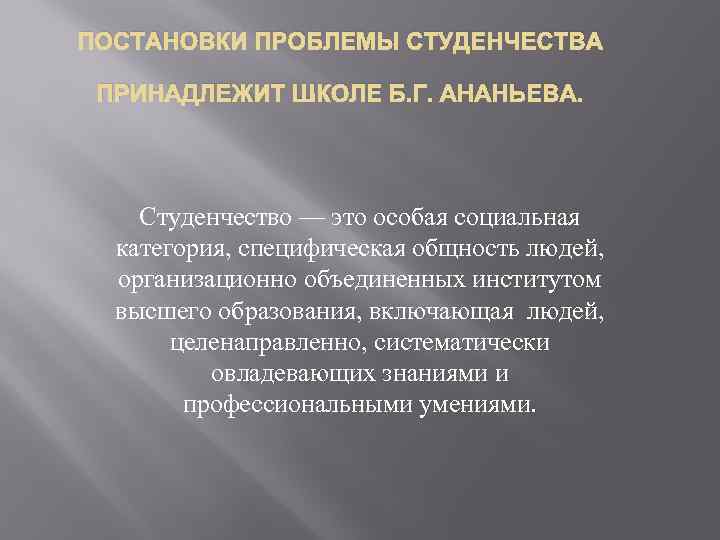 ПОСТАНОВКИ ПРОБЛЕМЫ СТУДЕНЧЕСТВА ПРИНАДЛЕЖИТ ШКОЛЕ Б.Г. АНАНЬЕВА.

Студенчество — это особая социальная категория, специфическая общность людей, организационно объединенных институтом высшего образования, включающая людей, целенаправленно, систематически овладевающих знаниями и профессиональными умениями.